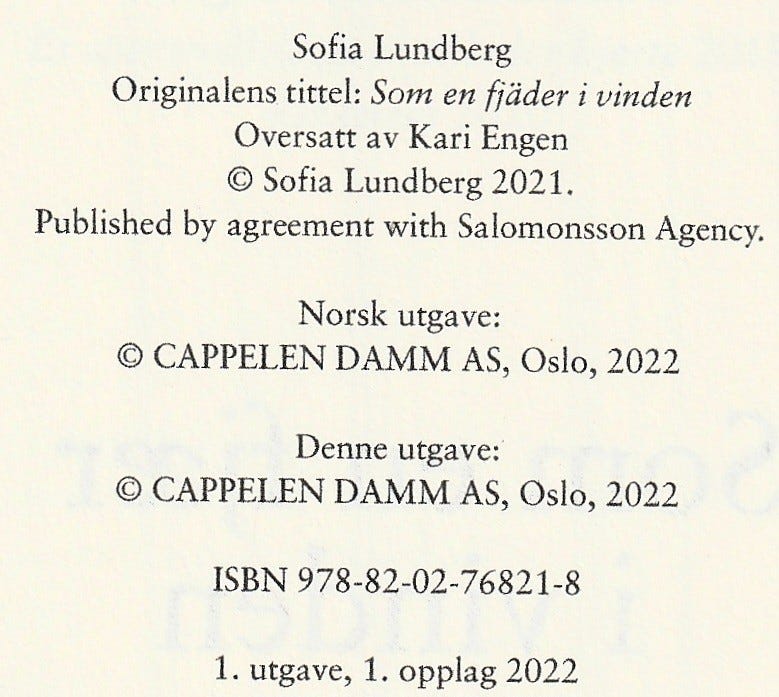 Sofia Lundberg
Originalens tittel: Som en fjäder i vinden
Oversatt av Kari Engen
© Sofia Lundberg 2021.
Published by agreement with Salomonsson Agency.

Norsk utgave:
© CAPPELEN DAMM AS, Oslo, 2022

Denne utgave:
© CAPPELEN DAMM AS, Oslo, 2022

ISBN 978-82-02-76821-8

1. utgave, 1. opplag 2022